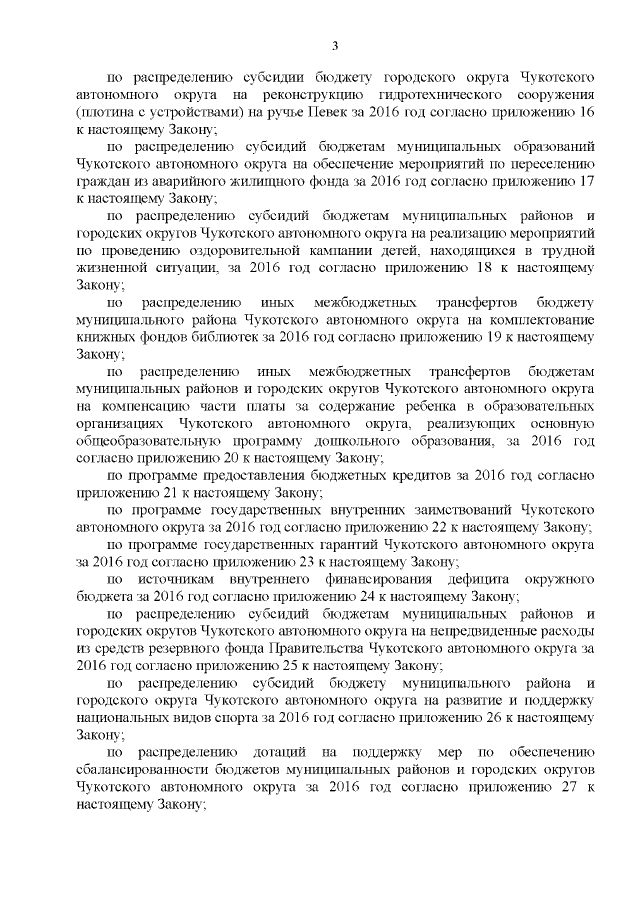 3

по распределению субсидии бюджету городского округа Чукотского автономного округа на реконструкцию гидротехнического сооружения (плотина с устройствами) на ручье Певек за 2016 год согласно приложению 16 к настоящему Закону;

по распределению субсидий бюджетам муниципальных образований Чукотского автономного округа на обеспечение мероприятий по переселению граждан из аварийного жилищного фонда за 2016 год согласно приложению 17 к настоящему Закону;

по распределению субсидий бюджетам муниципальных районов и городских округов Чукотского автономного округа на реализацию мероприятий по проведению оздоровительной кампании детей, находящихся в трудной жизненной ситуации, за 2016 год согласно приложению 18 к настоящему Закону;

по распределению иных межбюджетных трансфертов бюджету муниципального района Чукотского автономного округа на комплектование книжных фондов библиотек за 2016 год согласно приложению 19 к настоящему Закону;

по распределению иных межбюджетных трансфертов бюджетам муниципальных районов и городских округов Чукотского автономного округа на компенсацию части платы за содержание ребенка в образовательных организациях Чукотского автономного округа, реализующих основную общеобразовательную программу дошкольного образования, за 2016 год согласно приложению 20 к настоящему Закону;

по программе предоставления бюджетных кредитов за 2016 год согласно приложению 21 к настоящему Закону;

по программе государственных внутренних заимствований Чукотского автономного округа за 2016 год согласно приложению 22 к настоящему Закону;

по программе государственных гарантий Чукотского автономного округа за 2016 год согласно приложению 23 к настоящему Закону;

по источникам внутреннего финансирования дефицита окружного бюджета за 2016 год согласно приложению 24 к настоящему Закону;

по распределению субсидий бюджетам муниципальных районов и городских округов Чукотского автономного округа на непредвиденные расходы из средств резервного фонда Правительства Чукотского автономного округа за 2016 год согласно приложению 25 к настоящему Закону;

по распределению субсидий бюджету муниципального района и городского округа Чукотского автономного округа на развитие и поддержку национальных видов спорта за 2016 год согласно приложению 26 к настоящему Закону;

по распределению дотаций на поддержку мер по обеспечению сбалансированности бюджетов муниципальных районов и городских округов Чукотского автономного округа за 2016 год согласно приложению 27 к настоящему Закону;